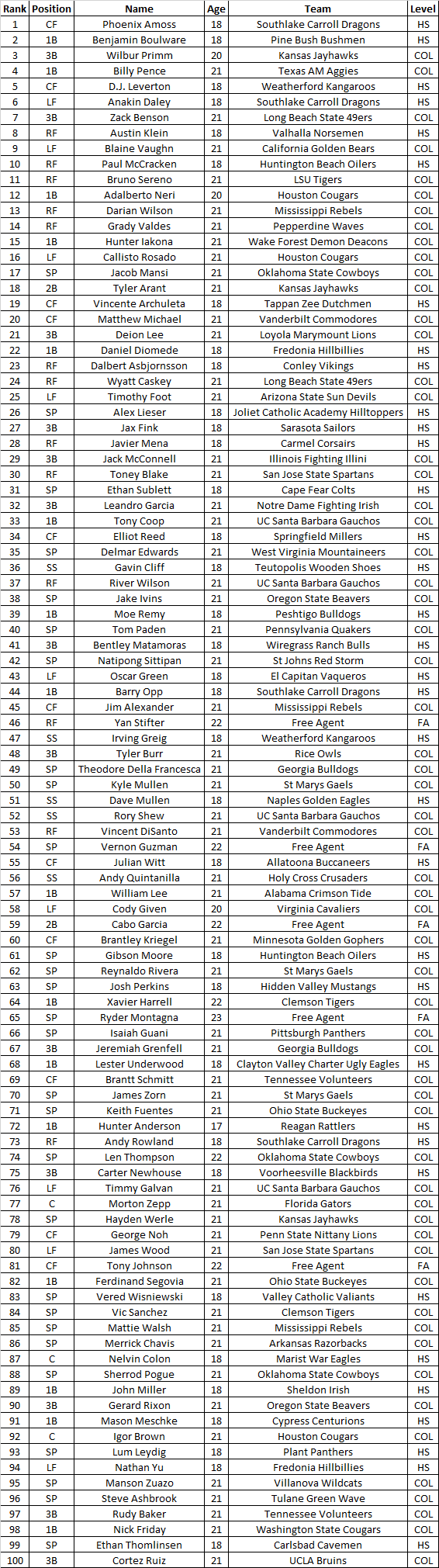 | Rank | Position | Name | Age | Team | Level |
|---|---|---|---|---|---|
| 1 | CF | Phoenix Amoss | 18 | Southlake Carroll Dragons | HS |
| 2 | 1B | Benjamin Boulware | 18 | Pine Bush Bushmen | HS |
| 3 | 3B | Wilbur Primm | 20 | Kansas Jayhawks | COL |
| 4 | 1B | Billy Pence | 21 | Texas AM Aggies | COL |
| 5 | CF | D.J. Leverton | 18 | Weatherford Kangaroos | HS |
| 6 | LF | Anakin Daley | 18 | Southlake Carroll Dragons | HS |
| 7 | 3B | Zack Benson | 21 | Long Beach State 49ers | COL |
| 8 | RF | Austin Klein | 18 | Valhalla Norsemen | HS |
| 9 | LF | Blaine Vaughn | 21 | California Golden Bears | COL |
| 10 | RF | Paul McCracken | 18 | Huntington Beach Oilers | HS |
| 11 | RF | Bruno Sereno | 21 | LSU Tigers | COL |
| 12 | 1B | Adalberto Neri | 20 | Houston Cougars | COL |
| 13 | RF | Darian Wilson | 21 | Mississippi Rebels | COL |
| 14 | RF | Grady Valdes | 21 | Pepperdine Waves | COL |
| 15 | 1B | Hunter Iakona | 21 | Wake Forest Demon Deacons | COL |
| 16 | LF | Callisto Rosado | 21 | Houston Cougars | COL |
| 17 | SP | Jacob Mansi | 21 | Oklahoma State Cowboys | COL |
| 18 | 2B | Tyler Arant | 21 | Kansas Jayhawks | COL |
| 19 | CF | Vincente Archuleta | 18 | Tappan Zee Dutchmen | HS |
| 20 | CF | Matthew Michael | 21 | Vanderbilt Commodores | COL |
| 21 | 3B | Deion Lee | 21 | Loyola Marymount Lions | COL |
| 22 | 1B | Daniel Diomede | 18 | Fredonia Hillbillies | HS |
| 23 | RF | Dalbert Asbjornsson | 18 | Conley Vikings | HS |
| 24 | RF | Wyatt Caskey | 21 | Long Beach State 49ers | COL |
| 25 | LF | Timothy Foot | 21 | Arizona State Sun Devils | COL |
| 26 | SP | Alex Lieser | 18 | Joliet Catholic Academy Hilltoppers | HS |
| 27 | 3B | Jax Fink | 18 | Sarasota Sailors | HS |
| 28 | RF | Javier Mena | 18 | Carmel Corsairs | HS |
| 29 | 3B | Jack McConnell | 21 | Illinois Fighting Illini | COL |
| 30 | RF | Toney Blake | 21 | San Jose State Spartans | COL |
| 31 | SP | Ethan Sublett | 18 | Cape Fear Colts | HS |
| 32 | 3B | Leandro Garcia | 21 | Notre Dame Fighting Irish | COL |
| 33 | 1B | Tony Coop | 21 | UC Santa Barbara Gauchos | COL |
| 34 | CF | Elliot Reed | 18 | Springfield Millers | HS |
| 35 | SP | Delmar Edwards | 21 | West Virginia Mountaineers | COL |
| 36 | SS | Gavin Cliff | 18 | Teutopolis Wooden Shoes | HS |
| 37 | RF | River Wilson | 21 | UC Santa Barbara Gauchos | COL |
| 38 | SP | Jake Ivins | 21 | Oregon State Beavers | COL |
| 39 | 1B | Moe Remy | 18 | Peshtigo Bulldogs | HS |
| 40 | SP | Tom Paden | 21 | Pennsylvania Quakers | COL |
| 41 | 3B | Bentley Matamoras | 18 | Wiregrass Ranch Bulls | HS |
| 42 | SP | Natipong Sittipan | 21 | St Johns Red Storm | COL |
| 43 | LF | Oscar Green | 18 | El Capitan Vaqueros | HS |
| 44 | 1B | Barry Opp | 18 | Southlake Carroll Dragons | HS |
| 45 | CF | Jim Alexander | 21 | Mississippi Rebels | COL |
| 46 | RF | Yan Stifter | 22 | Free Agent | FA |
| 47 | SS | Irving Greig | 18 | Weatherford Kangaroos | HS |
| 48 | 3B | Tyler Burr | 21 | Rice Owls | COL |
| 49 | SP | Theodore Della Francesca | 21 | Georgia Bulldogs | COL |
| 50 | SP | Kyle Mullen | 21 | St Marys Gaels | COL |
| 51 | SS | Dave Mullen | 18 | Naples Golden Eagles | HS |
| 52 | SS | Rory Shew | 21 | UC Santa Barbara Gauchos | COL |
| 53 | RF | Vincent DiSanto | 21 | Vanderbilt Commodores | COL |
| 54 | SP | Vernon Guzman | 22 | Free Agent | FA |
| 55 | CF | Julian Witt | 18 | Allatoona Buccaneers | HS |
| 56 | SS | Andy Quintanilla | 21 | Holy Cross Crusaders | COL |
| 57 | 1B | William Lee | 21 | Alabama Crimson Tide | COL |
| 58 | LF | Cody Given | 20 | Virginia Cavaliers | COL |
| 59 | 2B | Cabo Garcia | 22 | Free Agent | FA |
| 60 | CF | Brantley Kriegel | 21 | Minnesota Golden Gophers | COL |
| 61 | SP | Gibson Moore | 18 | Huntington Beach Oilers | HS |
| 62 | SP | Reynaldo Rivera | 21 | St Marys Gaels | COL |
| 63 | SP | Josh Perkins | 18 | Hidden Valley Mustangs | HS |
| 64 | 1B | Xavier Harrell | 22 | Clemson Tigers | COL |
| 65 | SP | Ryder Montagna | 23 | Free Agent | FA |
| 66 | SP | Isaiah Guani | 21 | Pittsburgh Panthers | COL |
| 67 | 3B | Jeremiah Grenfell | 21 | Georgia Bulldogs | COL |
| 68 | 1B | Lester Underwood | 18 | Clayton Valley Charter Ugly Eagles | HS |
| 69 | CF | Brantt Schmitt | 21 | Tennessee Volunteers | COL |
| 70 | SP | James Zorn | 21 | St Marys Gaels | COL |
| 71 | SP | Keith Fuentes | 21 | Ohio State Buckeyes | COL |
| 72 | 1B | Hunter Anderson | 17 | Reagan Rattlers | HS |
| 73 | RF | Andy Rowland | 18 | Southlake Carroll Dragons | HS |
| 74 | SP | Len Thompson | 22 | Oklahoma State Cowboys | COL |
| 75 | 3B | Carter Newhouse | 18 | Voorheesville Blackbirds | HS |
| 76 | LF | Timmy Galvan | 21 | UC Santa Barbara Gauchos | COL |
| 77 | C | Morton Zepp | 21 | Florida Gators | COL |
| 78 | SP | Hayden Werle | 21 | Kansas Jayhawks | COL |
| 79 | CF | George Noh | 21 | Penn State Nittany Lions | COL |
| 80 | LF | James Wood | 21 | San Jose State Spartans | COL |
| 81 | CF | Tony Johnson | 22 | Free Agent | FA |
| 82 | 1B | Ferdinand Segovia | 21 | Ohio State Buckeyes | COL |
| 83 | SP | Vered Wisniewski | 18 | Valley Catholic Valiants | HS |
| 84 | SP | Vic Sanchez | 21 | Clemson Tigers | COL |
| 85 | SP | Mattie Walsh | 21 | Mississippi Rebels | COL |
| 86 | SP | Merrick Chavis | 21 | Arkansas Razorbacks | COL |
| 87 | C | Nelvin Colon | 18 | Marist War Eagles | HS |
| 88 | SP | Sherrod Pogue | 21 | Oklahoma State Cowboys | COL |
| 89 | 1B | John Miller | 18 | Sheldon Irish | HS |
| 90 | 3B | Gerard Rixon | 21 | Oregon State Beavers | COL |
| 91 | 1B | Mason Meschke | 18 | Cypress Centurions | HS |
| 92 | C | Igor Brown | 21 | Houston Cougars | COL |
| 93 | SP | Lum Leydig | 18 | Plant Panthers | HS |
| 94 | LF | Nathan Yu | 18 | Fredonia Hillbillies | HS |
| 95 | SP | Manson Zuazo | 21 | Villanova Wildcats | COL |
| 96 | SP | Steve Ashbrook | 21 | Tulane Green Wave | COL |
| 97 | 3B | Rudy Baker | 21 | Tennessee Volunteers | COL |
| 98 | 1B | Nick Friday | 21 | Washington State Cougars | COL |
| 99 | SP | Ethan Thomlinsen | 18 | Carlsbad Cavemen | HS |
| 100 | 3B | Cortez Ruiz | 21 | UCLA Bruins | COL |